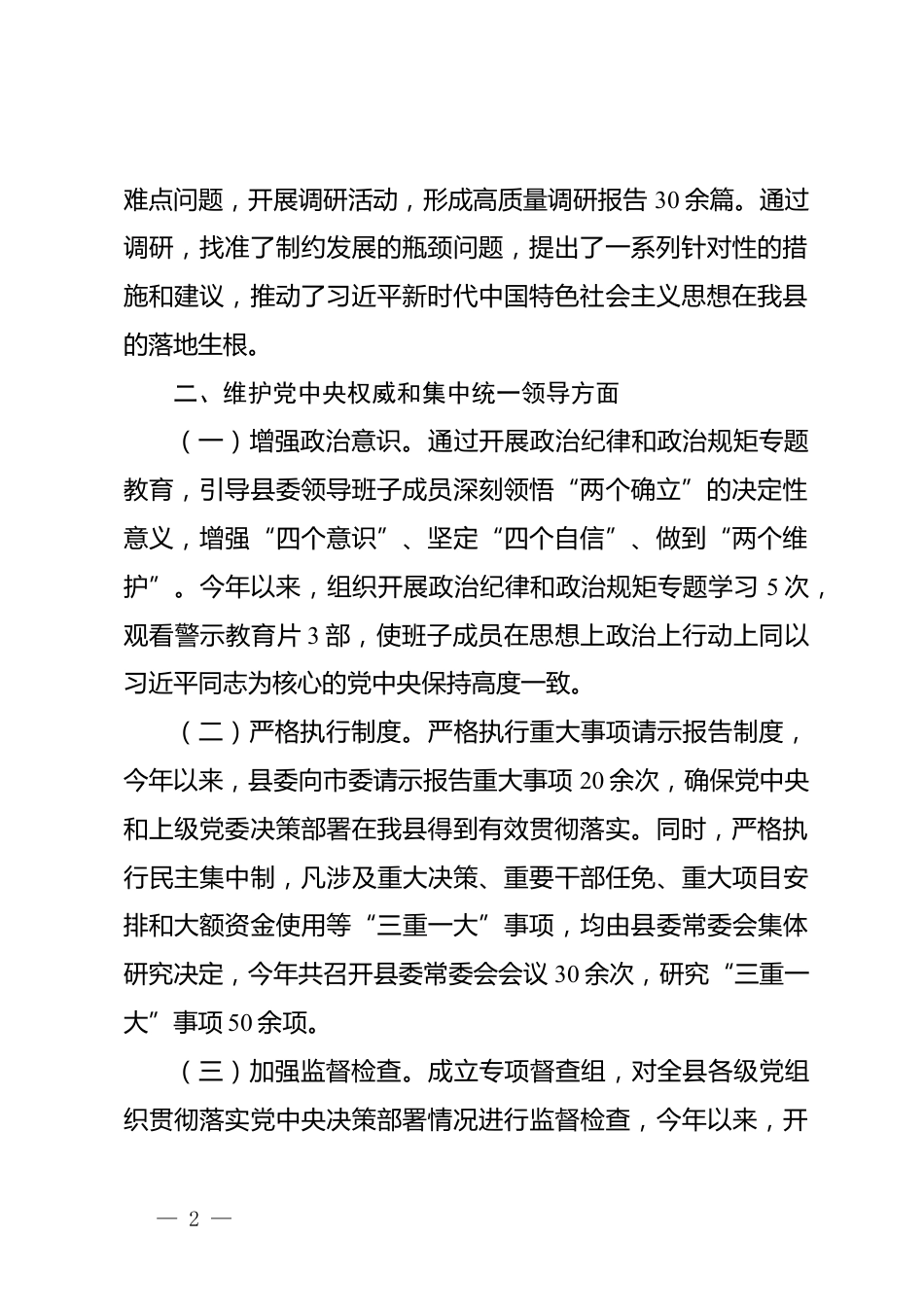 难点问题，开展调研活动，形成高质量调研报告 30 余篇。通过调研，找准了制约发展的瓶颈问题，提出了一系列针对性的措施和建议，推动了习近平新时代中国特色社会主义思想在我县的落地生根。

二、维护党中央权威和集中统一领导方面

（一）增强政治意识。通过开展政治纪律和政治规矩专题教育，引导县委领导班子成员深刻领悟“两个确立”的决定性意义，增强“四个意识”、坚定“四个自信”、做到“两个维护”。今年以来，组织开展政治纪律和政治规矩专题学习 5 次，观看警示教育片 3 部，使班子成员在思想上政治上行动上同以习近平同志为核心的党中央保持高度一致。

（二）严格执行制度。严格执行重大事项请示报告制度，今年以来，县委向市委请示报告重大事项 20 余次，确保党中央和上级党委决策部署在我县得到有效贯彻落实。同时，严格执行民主集中制，凡涉及重大决策、重要干部任免、重大项目安排和大额资金使用等“三重一大”事项，均由县委常委会集体研究决定，今年共召开县委常委会会议 30 余次，研究“三重一大”事项 50 余项。

（三）加强监督检查。成立专项督查组，对全县各级党组织贯彻落实党中央决策部署情况进行监督检查，今年以来，开

— 2 —